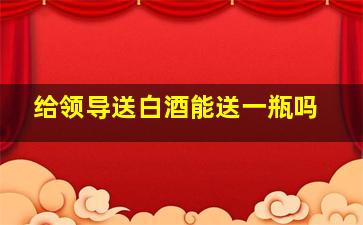 给领导送白酒能送一瓶吗